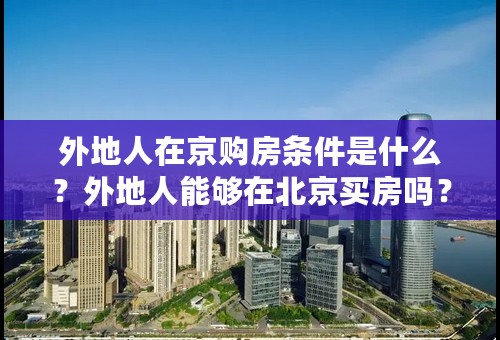 外地人在京购房条件是什么？外地人能够在北京买房吗？